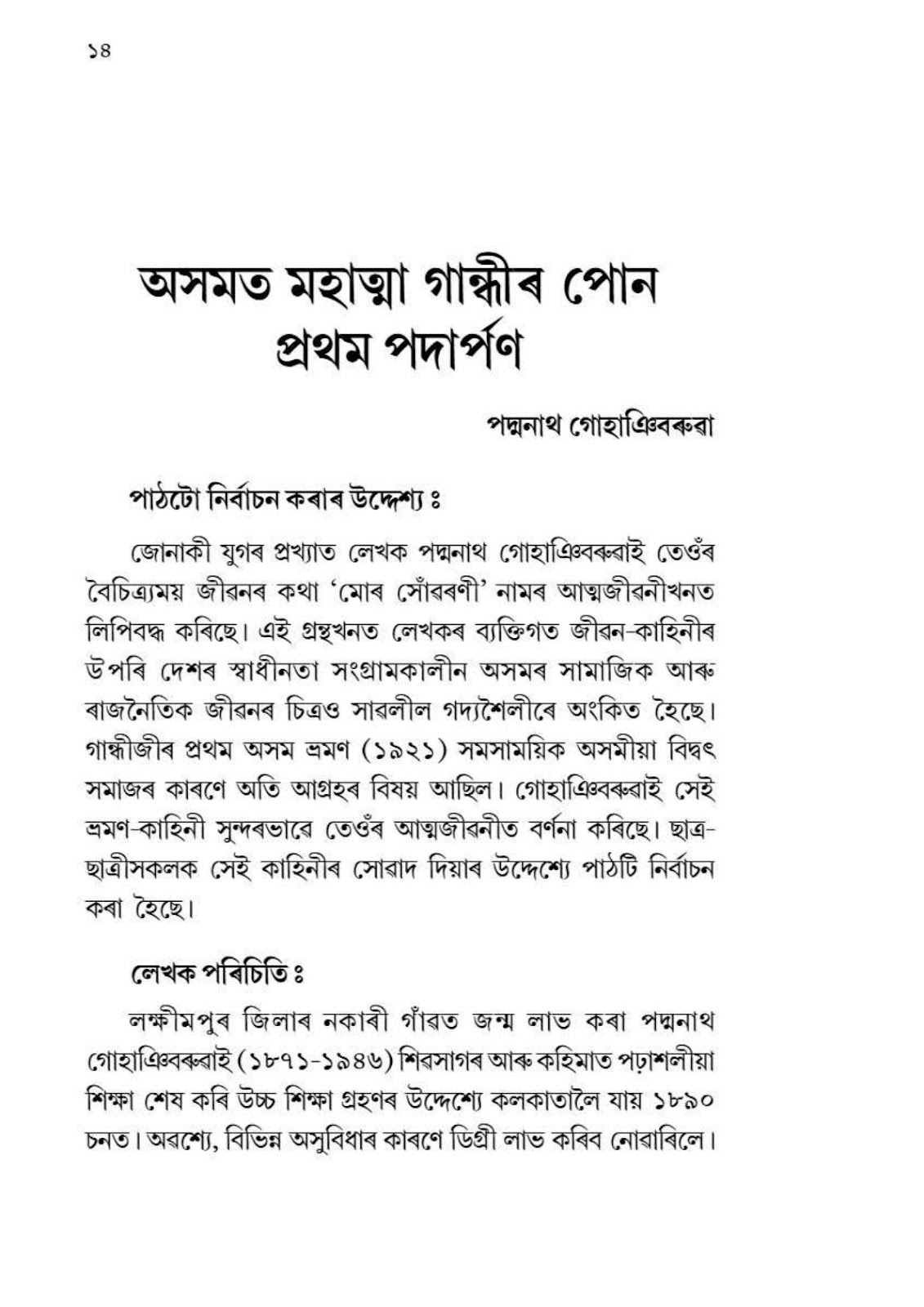 ১৪

অসমত মহাত্মা গান্ধীৰ পোন প্ৰথম পদাৰ্পণ

পদ্মনাথ গোহাঞিবৰুৱা

পাঠটো নিৰ্বাচন কৰাৰ উদ্দেশ্য ঃ

জোনাকী যুগৰ প্ৰখ্যাত লেখক পদ্মনাথ গোহাঞিবৰুৱাই তেওঁৰ বৈচিত্ৰ্যময় জীৱনৰ কথা 'মোৰ সোঁৱৰণী' নামৰ আত্মজীৱনীখনত লিপিবদ্ধ কৰিছে। এই গ্ৰন্থখনত লেখকৰ ব্যক্তিগত জীৱন-কাহিনীৰ উপৰি দেশৰ স্বাধীনতা সংগ্ৰামকালীন অসমৰ সামাজিক আৰু ৰাজনৈতিক জীৱনৰ চিত্ৰও সাৱলীল গদ্যশৈলীৰে অংকিত হৈছে। গান্ধীজীৰ প্ৰথম অসম ভ্ৰমণ (১৯২১) সমসাময়িক অসমীয়া বিদ্বৎ সমাজৰ কাৰণে অতি আগ্ৰহৰ বিষয় আছিল। গোহাঞিবৰুৱাই সেই ভ্ৰমণ-কাহিনী সুন্দৰভাৱে তেওঁৰ আত্মজীৱনীত বৰ্ণনা কৰিছে। ছাত্ৰ-ছাত্ৰীসকলক সেই কাহিনীৰ সোৱাদ দিয়াৰ উদ্দেশ্যে পাঠটি নিৰ্বাচন কৰা হৈছে।

লেখক পৰিচিতি ঃ

লক্ষীমপুৰ জিলাৰ নকাৰী গাঁৱত জন্ম লাভ কৰা পদ্মনাথ গোহাঞিবৰুৱাই (১৮৭১-১৯৪৬) শিৱসাগৰ আৰু কহিমাত পঢ়াশলীয়া শিক্ষা শেষ কৰি উচ্চ শিক্ষা গ্ৰহণৰ উদ্দেশ্যে কলকাতালৈ যায় ১৮৯০ চনত। অৱশ্যে, বিভিন্ন অসুবিধাৰ কাৰণে ডিগ্ৰী লাভ কৰিব নোৱাৰিলে।